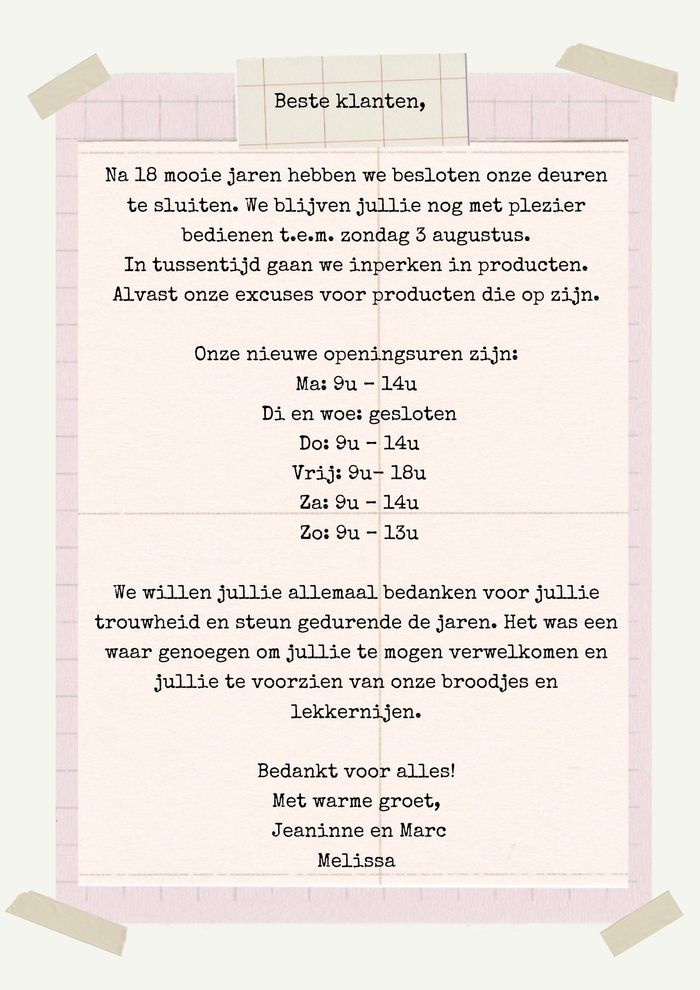 Beste klanten,

Na 18 mooie jaren hebben we besloten onze deuren te sluiten. We blijven jullie nog met plezier bedienen t.e.m. zondag 3 augustus.
In tussentijd gaan we inperken in producten.
Alvast onze excuses voor producten die op zijn.

Onze nieuwe openingsuren zijn:
Ma: 9u - 14u
Di en woe: gesloten
Do: 9u - 14u
Vrij: 9u- 18u
Za: 9u - 14u
Zo: 9u - 13u

We willen jullie allemaal bedanken voor jullie trouwheid en steun gedurende de jaren. Het was een waar genoegen om jullie te mogen verwelkomen en jullie te voorzien van onze broodjes en lekkernijen.

Bedankt voor alles!
Met warme groet,
Jeaninne en Marc
Melissa